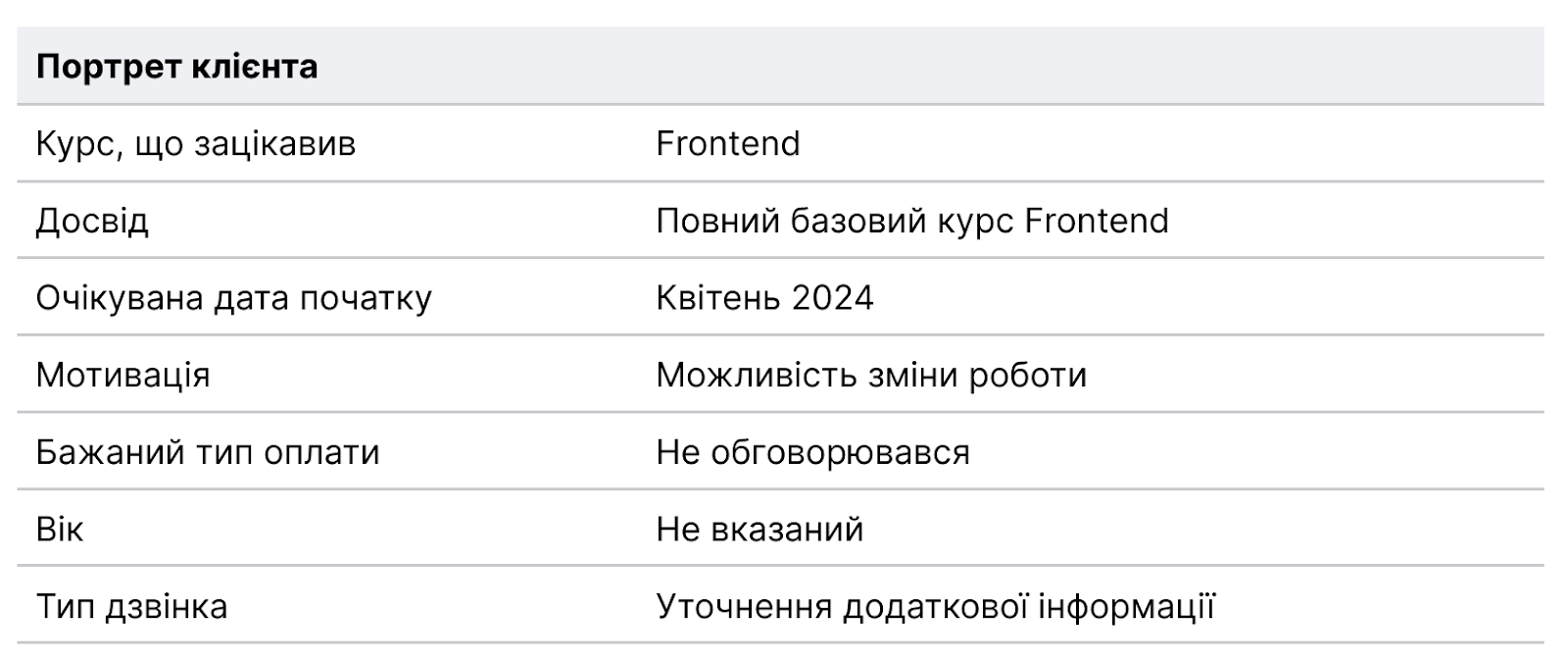 | Портрет клієнта | |
|---|---|
| Курс, що зацікавив | Frontend |
| Досвід | Повний базовий курс Frontend |
| Очікувана дата початку | Квітень 2024 |
| Мотивація | Можливість зміни роботи |
| Бажаний тип оплати | Не обговорювався |
| Вік | Не вказаний |
| Тип дзвінка | Уточнення додаткової інформації |